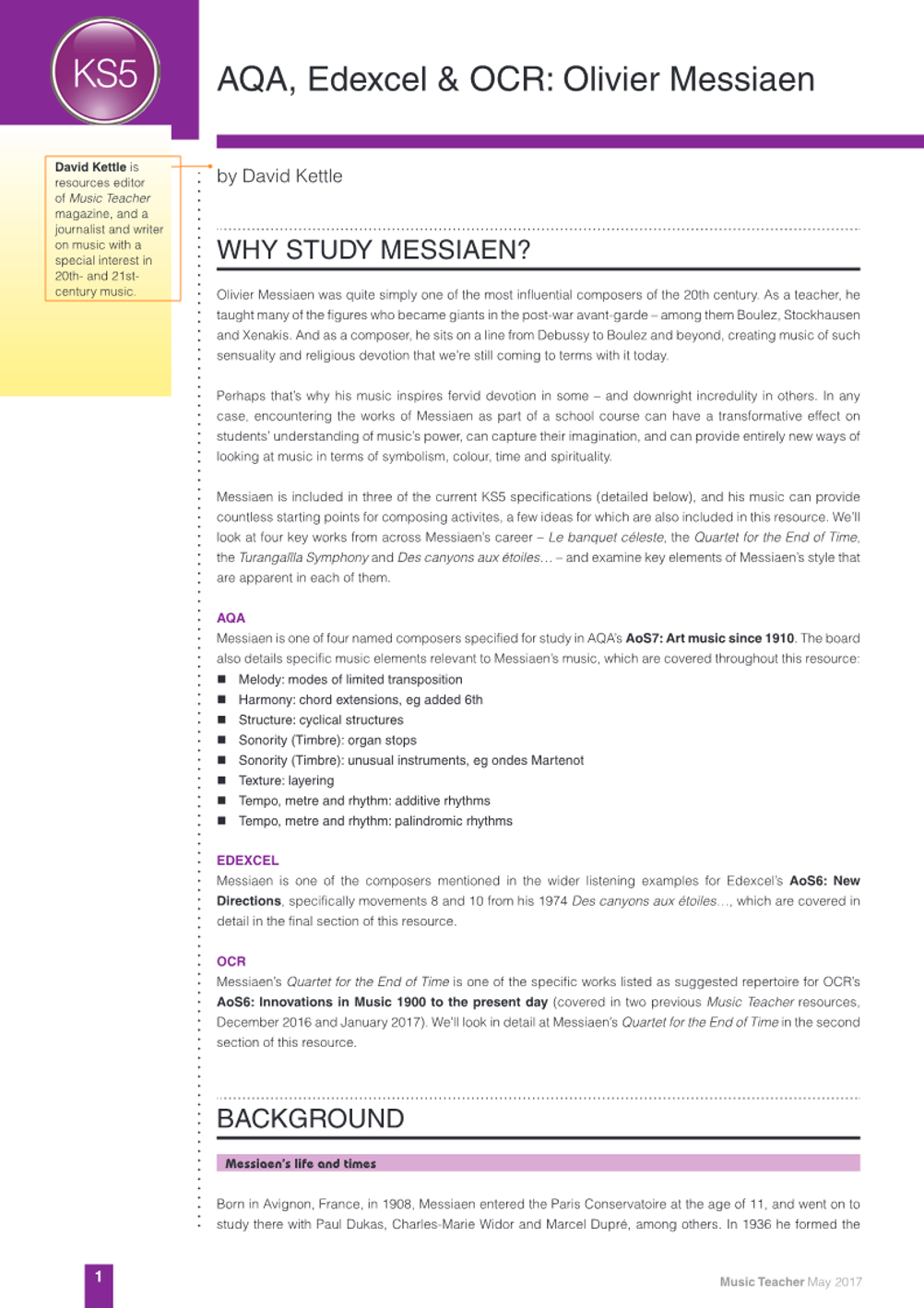 KS5

AQA, Edexcel & OCR: Olivier Messiaen

David Kettle is resources editor of Music Teacher magazine, and a journalist and writer on music with a special interest in 20th- and 21st-century music.

by David Kettle

WHY STUDY MESSIAEN?

Olivier Messiaen was quite simply one of the most influential composers of the 20th century. As a teacher, he taught many of the figures who became giants in the post-war avant-garde – among them Boulez, Stockhausen and Xenakis. And as a composer, he sits on a line from Debussy to Boulez and beyond, creating music of such sensuality and religious devotion that we're still coming to terms with it today.

Perhaps that's why his music inspires fervid devotion in some – and downright incredulity in others. In any case, encountering the works of Messiaen as part of a school course can have a transformative effect on students' understanding of music's power, can capture their imagination, and can provide entirely new ways of looking at music in terms of symbolism, colour, time and spirituality.

Messiaen is included in three of the current KS5 specifications (detailed below), and his music can provide countless starting points for composing activites, a few ideas for which are also included in this resource. We'll look at four key works from across Messiaen's career – Le banquet céleste, the Quartet for the End of Time, the Turangalîla Symphony and Des canyons aux étoiles… – and examine key elements of Messiaen's style that are apparent in each of them.

AQA
Messiaen is one of four named composers specified for study in AQA's AoS7: Art music since 1910. The board also details specific music elements relevant to Messiaen's music, which are covered throughout this resource:
■ Melody: modes of limited transposition
■ Harmony: chord extensions, eg added 6th
■ Structure: cyclical structures
■ Sonority (Timbre): organ stops
■ Sonority (Timbre): unusual instruments, eg ondes Martenot
■ Texture: layering
■ Tempo, metre and rhythm: additive rhythms
■ Tempo, metre and rhythm: palindromic rhythms

EDEXCEL
Messiaen is one of the composers mentioned in the wider listening examples for Edexcel's AoS6: New Directions, specifically movements 8 and 10 from his 1974 Des canyons aux étoiles…, which are covered in detail in the final section of this resource.

OCR
Messiaen's Quartet for the End of Time is one of the specific works listed as suggested repertoire for OCR's AoS6: Innovations in Music 1900 to the present day (covered in two previous Music Teacher resources, December 2016 and January 2017). We'll look in detail at Messiaen's Quartet for the End of Time in the second section of this resource.

BACKGROUND

Messiaen's life and times

Born in Avignon, France, in 1908, Messiaen entered the Paris Conservatoire at the age of 11, and went on to study there with Paul Dukas, Charles-Marie Widor and Marcel Dupré, among others. In 1936 he formed the

1

Music Teacher May 2017